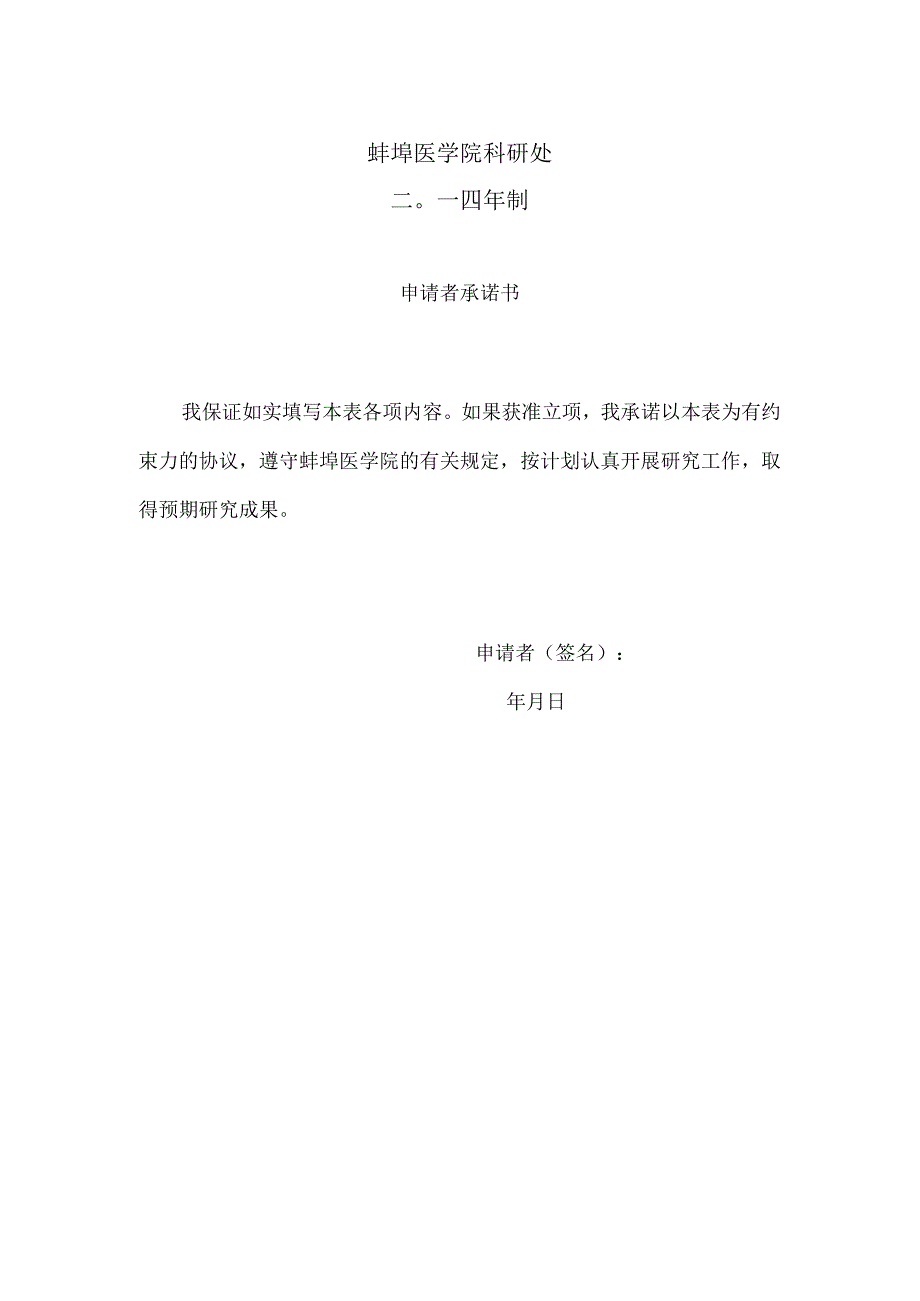 蚌埠医学院科研处

二。一四年制

申请者承诺书

我保证如实填写本表各项内容。如果获准立项，我承诺以本表为有约束力的协议，遵守蚌埠医学院的有关规定，按计划认真开展研究工作，取得预期研究成果。

申请者（签名）：

年月日